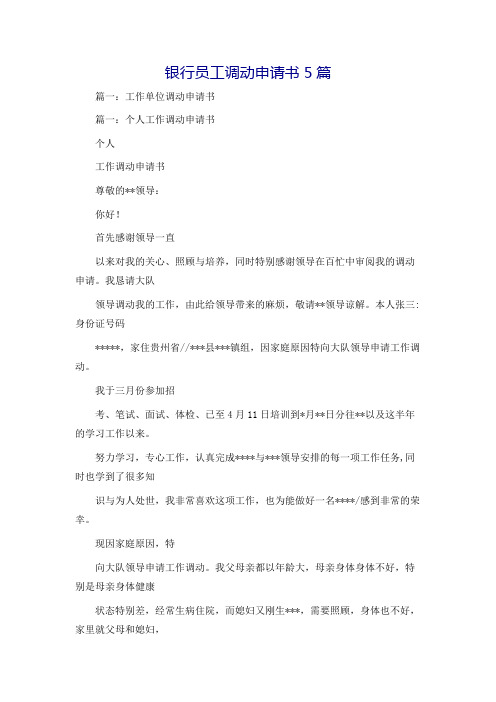 银行员工调动申请书 5 篇

篇一：工作单位调动申请书

篇一：个人工作调动申请书

个人

工作调动申请书

尊敬的**领导：

你好！

首先感谢领导一直

以来对我的关心、照顾与培养，同时特别感谢领导在百忙中审阅我的调动申请。我恳请大队

领导调动我的工作，由此给领导带来的麻烦，敬请**领导谅解。本人张三：身份证号码

*****，家住贵州省//***县***镇组，因家庭原因特向大队领导申请工作调动。

我于三月份参加招

考、笔试、面试、体检、已至 4 月 11 日培训到*月**日分往**以及这半年的学习工作以来。

努力学习，专心工作，认真完成****与***领导安排的每一项工作任务，同时也学到了很多知

识与为人处世，我非常喜欢这项工作，也为能做好一名****/感到非常的荣幸。

现因家庭原因，特

向大队领导申请工作调动。我父母亲都以年龄大，母亲身体身体不好，特别是母亲身体健康

状态特别差，经常生病住院，而媳妇又刚生***，需要照顾，身体也不好，家里就父母和媳妇，